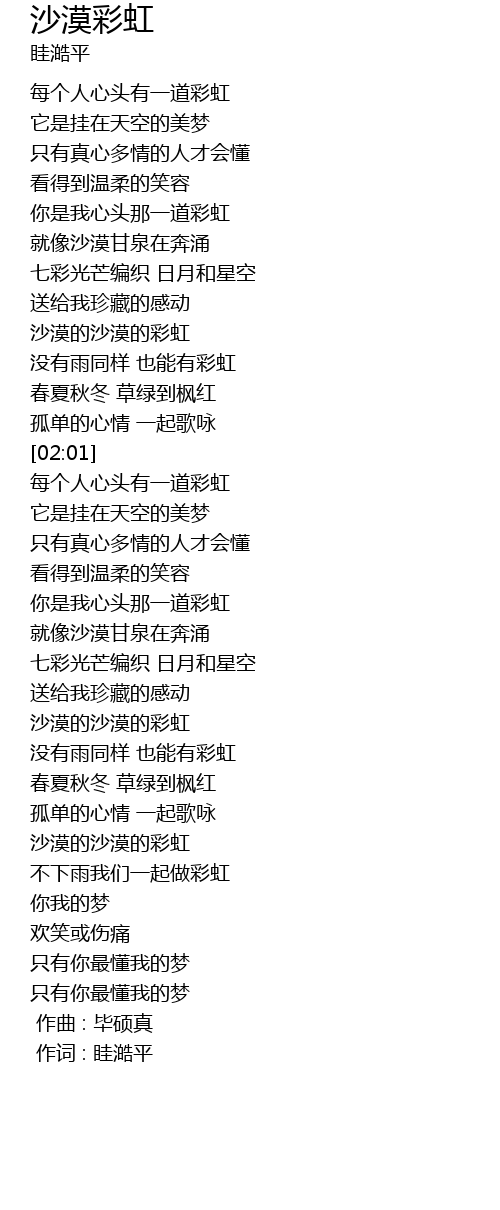 沙漠彩虹
眭澔平

每个人心头有一道彩虹
它是挂在天空的美梦
只有真心多情的人才会懂
看得到温柔的笑容
你是我心头那一道彩虹
就像沙漠甘泉在奔涌
七彩光芒编织 日月和星空
送给我珍藏的感动
沙漠的沙漠的彩虹
没有雨同样 也能有彩虹
春夏秋冬 草绿到枫红
孤单的心情 一起歌咏
[02:01]
每个人心头有一道彩虹
它是挂在天空的美梦
只有真心多情的人才会懂
看得到温柔的笑容
你是我心头那一道彩虹
就像沙漠甘泉在奔涌
七彩光芒编织 日月和星空
送给我珍藏的感动
沙漠的沙漠的彩虹
没有雨同样 也能有彩虹
春夏秋冬 草绿到枫红
孤单的心情 一起歌咏
沙漠的沙漠的彩虹
不下雨我们一起做彩虹
你我的梦
欢笑或伤痛
只有你最懂我的梦
只有你最懂我的梦
作曲 : 毕硕真
作词 : 眭澔平